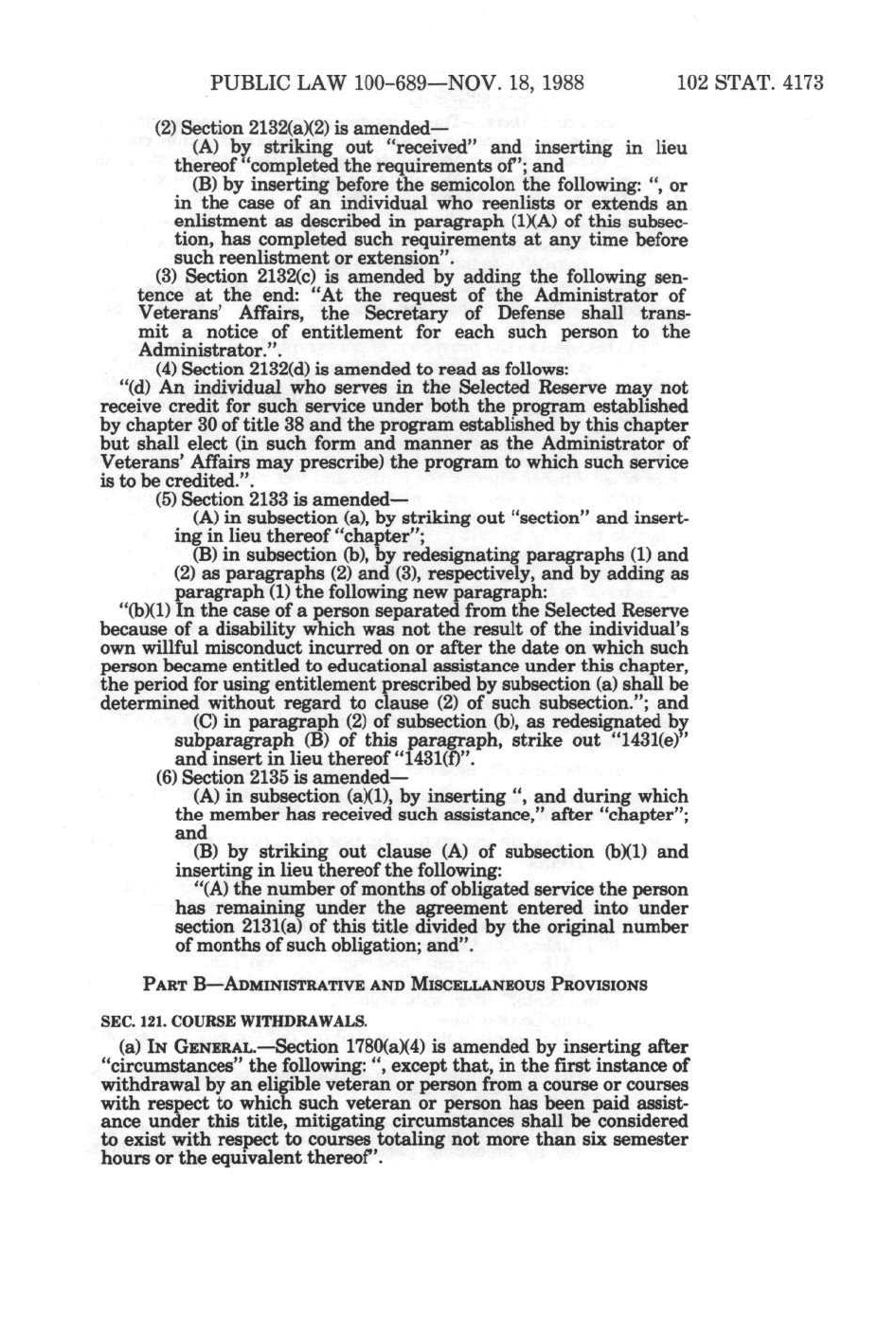 PUBLIC LAW 100-689—NOV. 18, 1988 102 STAT. 4173

(2) Section 2132(a)(2) is amended—

(A) by striking out "received" and inserting in lieu thereof "completed the requirements of"; and

(B) by inserting before the semicolon the following: ", or in the case of an individual who reenlists or extends an enlistment as described in paragraph (1)(A) of this subsection, has completed such requirements at any time before such reenlistment or extension".

(3) Section 2132(c) is amended by adding the following sentence at the end: "At the request of the Administrator of Veterans' Affairs, the Secretary of Defense shall transmit a notice of entitlement for each such person to the Administrator.".

(4) Section 2132(d) is amended to read as follows:

"(d) An individual who serves in the Selected Reserve may not receive credit for such service under both the program established by chapter 30 of title 38 and the program established by this chapter but shall elect (in such form and manner as the Administrator of Veterans' Affairs may prescribe) the program to which such service is to be credited.".

(5) Section 2133 is amended—

(A) in subsection (a), by striking out "section" and inserting in lieu thereof "chapter";

(B) in subsection (b), by redesignating paragraphs (1) and (2) as paragraphs (2) and (3), respectively, and by adding as paragraph (1) the following new paragraph:

"(b)(1) In the case of a person separated from the Selected Reserve because of a disability which was not the result of the individual's own willful misconduct incurred on or after the date on which such person became entitled to educational assistance under this chapter, the period for using entitlement prescribed by subsection (a) shall be determined without regard to clause (2) of such subsection."; and

(C) in paragraph (2) of subsection (b), as redesignated by subparagraph (B) of this paragraph, strike out "1431(e)" and insert in lieu thereof "1431(f)".

(6) Section 2135 is amended—

(A) in subsection (a)(1), by inserting ", and during which the member has received such assistance," after "chapter"; and

(B) by striking out clause (A) of subsection (b)(1) and inserting in lieu thereof the following:

"(A) the number of months of obligated service the person has remaining under the agreement entered into under section 2131(a) of this title divided by the original number of months of such obligation; and".

PART B—ADMINISTRATIVE AND MISCELLANEOUS PROVISIONS

SEC. 121. COURSE WITHDRAWALS.

(a) IN GENERAL.—Section 1780(a)(4) is amended by inserting after "circumstances" the following: ", except that, in the first instance of withdrawal by an eligible veteran or person from a course or courses with respect to which such veteran or person has been paid assistance under this title, mitigating circumstances shall be considered to exist with respect to courses totaling not more than six semester hours or the equivalent thereof".